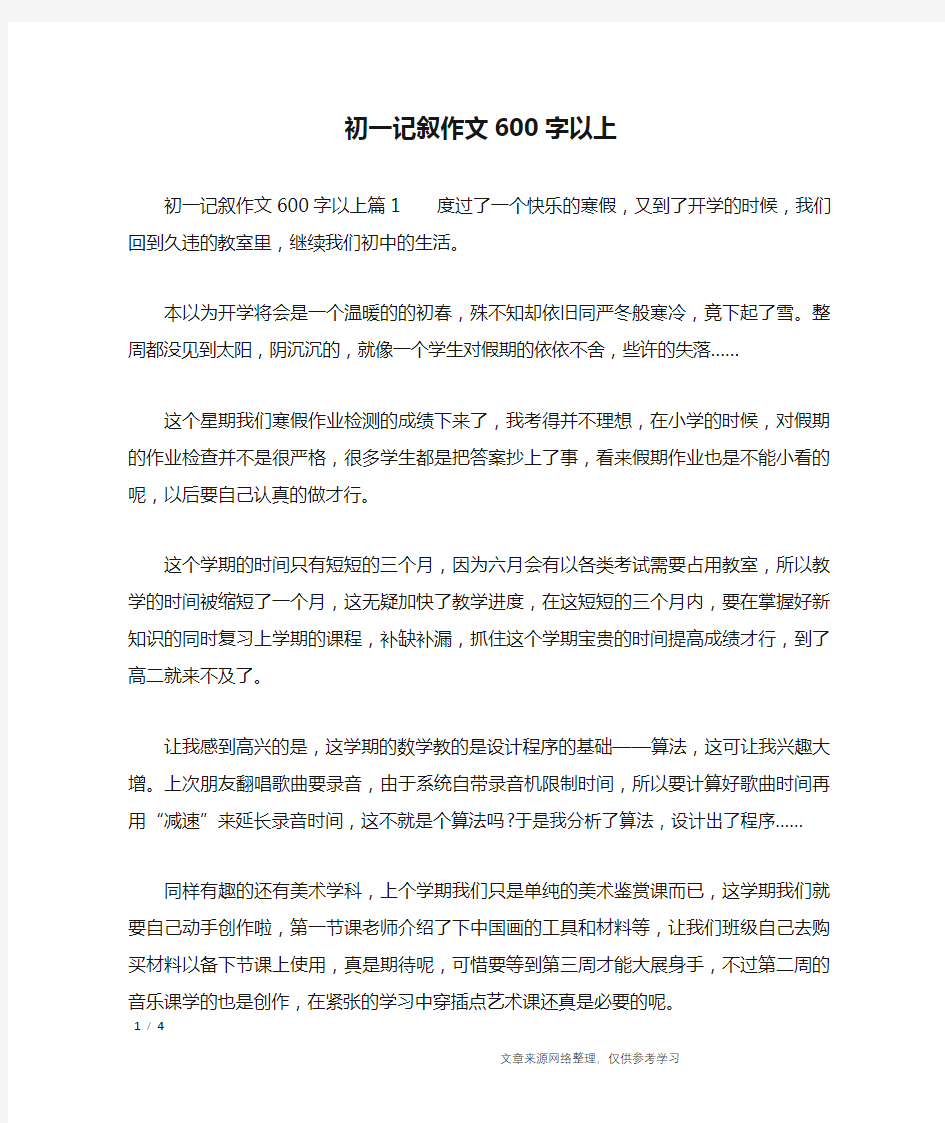 初一记叙作文600字以上

初一记叙作文600字以上篇1　　度过了一个快乐的寒假，又到了开学的时候，我们回到久违的教室里，继续我们初中的生活。

本以为开学将会是一个温暖的的初春，殊不知却依旧同严冬般寒冷，竟下起了雪。整周都没见到太阳，阴沉沉的，就像一个学生对假期的依依不舍，些许的失落……

这个星期我们寒假作业检测的成绩下来了，我考得并不理想，在小学的时候，对假期的作业检查并不是很严格，很多学生都是把答案抄上了事，看来假期作业也是不能小看的呢，以后要自己认真的做才行。

这个学期的时间只有短短的三个月，因为六月会有以各类考试需要占用教室，所以教学的时间被缩短了一个月，这无疑加快了教学进度，在这短短的三个月内，要在掌握好新知识的同时复习上学期的课程，补缺补漏，抓住这个学期宝贵的时间提高成绩才行，到了高二就来不及了。

让我感到高兴的是，这学期的数学教的是设计程序的基础——算法，这可让我兴趣大增。上次朋友翻唱歌曲要录音，由于系统自带录音机限制时间，所以要计算好歌曲时间再用“减速”来延长录音时间，这不就是个算法吗?于是我分析了算法，设计出了程序……

同样有趣的还有美术学科，上个学期我们只是单纯的美术鉴赏课而已，这学期我们就要自己动手创作啦，第一节课老师介绍了下中国画的工具和材料等，让我们班级自己去购买材料以备下节课上使用，真是期待呢，可惜要等到第三周才能大展身手，不过第二周的音乐课学的也是创作，在紧张的学习中穿插点艺术课还真是必要的呢。

1 / 4

文章来源网络整理，仅供参考学习